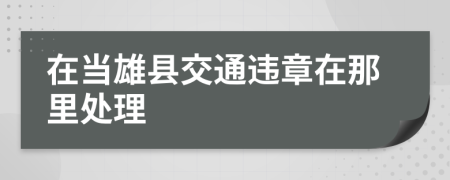 在当雄县交通违章在那里处理